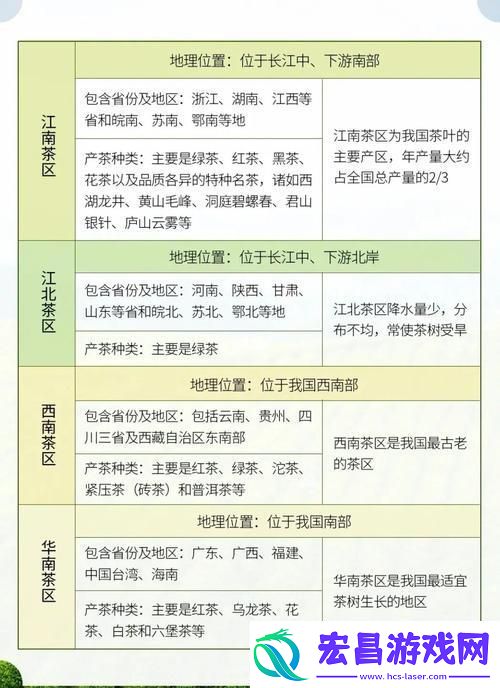 | 江南茶区 | 地理位置：位于长江中、下游南部 | |
|---|---|---|
| | 包含省份及地区：浙江、湖南、江西等省和皖南、苏南、鄂南等地 | 江南茶区为我国茶叶的主要产区，年产量大约占全国总产量的2/3 |
| | 产茶种类：主要是绿茶、红茶、黑茶、花茶以及品质各异的特种名茶，诸如西湖龙井、黄山毛峰、洞庭碧螺春、君山银针、庐山云雾等 | |
| 江北茶区 | 地理位置：位于长江中、下游北岸 | |
| | 包含省份及地区：河南、陕西、甘肃、山东等省和皖北、苏北、鄂北等地 | 江北茶区降水量少，分布不均，常使茶树受旱 |
| | 产茶种类：主要是绿茶 | |
| 西南茶区 | 地理位置：位于我国西南部 | |
| | 包含省份及地区：包括云南、贵州、四川三省及西藏自治区东南部 | 西南茶区是我国最古老的茶区 |
| | 产茶种类：主要是红茶、绿茶、沱茶、紧压茶（砖茶）和普洱茶等 | |
| 华南茶区 | 地理位置：位于我国南部 | |
| | 包含省份及地区：广东、广西、福建、中国台湾、海南 | 华南茶区是我国最适宜茶树生长的地区 |
| | 产茶种类：主要是红茶、乌龙茶、花茶、白茶和六堡茶等 | |

宏昌游戏网
www.hcs-laser.com